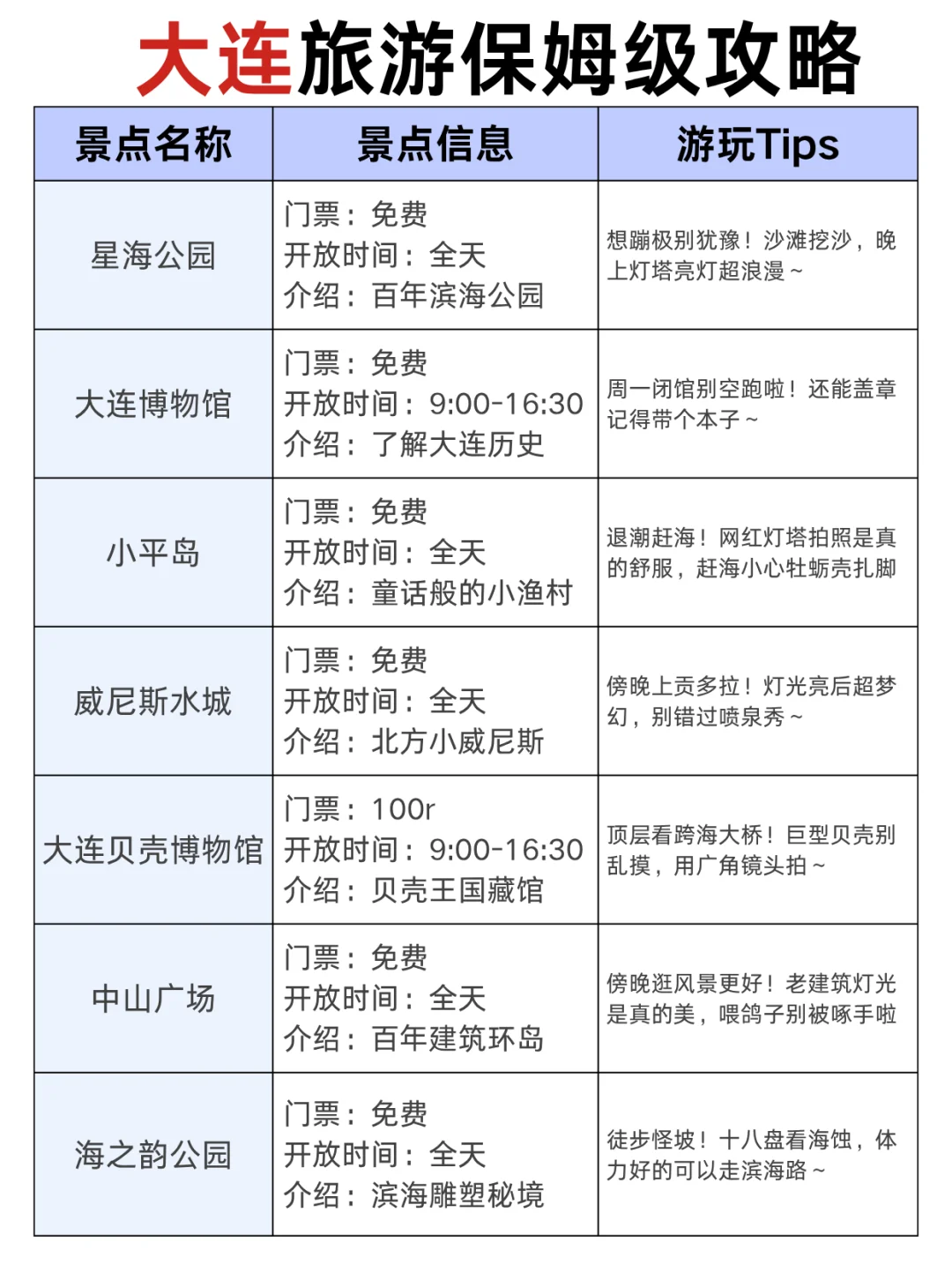 大连旅游保姆级攻略

| 景点名称 | 景点信息 | 游玩Tips |
|---|---|---|
| 星海公园 | 门票：免费 开放时间：全天 介绍：百年滨海公园 | 想蹦极别犹豫！沙滩挖沙，晚上灯塔亮灯超浪漫~ |
| 大连博物馆 | 门票：免费 开放时间：9:00-16:30 介绍：了解大连历史 | 周一闭馆别空跑啦！还能盖章记得带个本子~ |
| 小平岛 | 门票：免费 开放时间：全天 介绍：童话般的小渔村 | 退潮赶海！网红灯塔拍照是真的舒服，赶海小心牡蛎壳扎脚 |
| 威尼斯水城 | 门票：免费 开放时间：全天 介绍：北方小威尼斯 | 傍晚上贡多拉！灯光亮后超梦幻，别错过喷泉秀~ |
| 大连贝壳博物馆 | 门票：100r 开放时间：9:00-16:30 介绍：贝壳王国藏馆 | 顶层看跨海大桥！巨型贝壳别乱摸，用广角镜头拍~ |
| 中山广场 | 门票：免费 开放时间：全天 介绍：百年建筑环岛 | 傍晚逛风景更好！老建筑灯光是真的美，喂鸽子别被啄手啦 |
| 海之韵公园 | 门票：免费 开放时间：全天 介绍：滨海雕塑秘境 | 徒步怪坡！十八盘看海蚀，体力好的可以走滨海路~ |